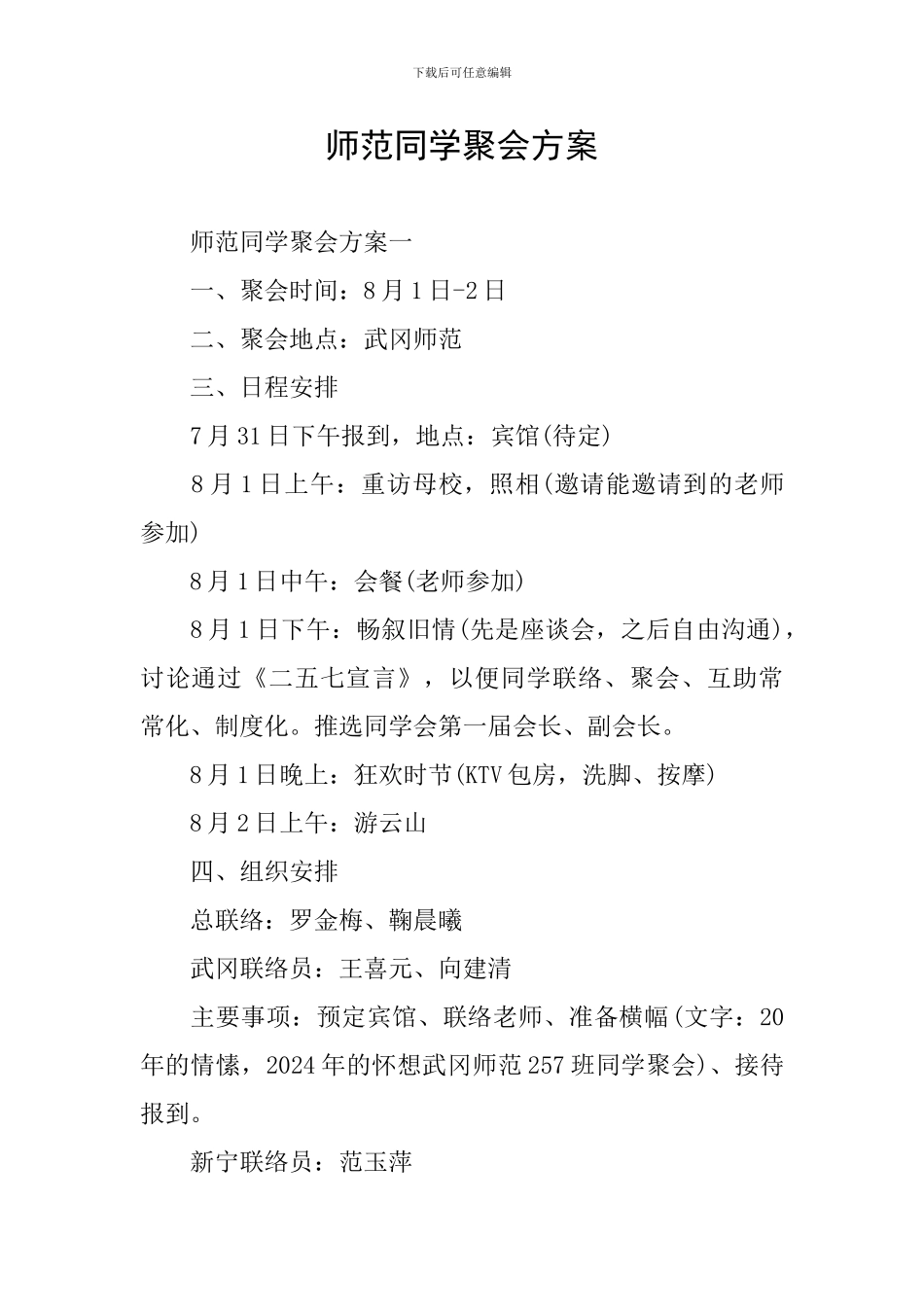 下载后可任意编辑

师范同学聚会方案

师范同学聚会方案一

一、聚会时间：8月1日-2日

二、聚会地点：武冈师范

三、日程安排

7月31日下午报到，地点：宾馆(待定)

8月1日上午：重访母校，照相(邀请能邀请到的老师参加)

8月1日中午：会餐(老师参加)

8月1日下午：畅叙旧情(先是座谈会，之后自由沟通)，讨论通过《二五七宣言》，以便同学联络、聚会、互助常常化、制度化。推选同学会第一届会长、副会长。

8月1日晚上：狂欢时节(KTV包房，洗脚、按摩)

8月2日上午：游云山

四、组织安排

总联络：罗金梅、鞠晨曦

武冈联络员：王喜元、向建清

主要事项：预定宾馆、联络老师、准备横幅(文字：20年的情愫，2024年的怀想武冈师范257班同学聚会)、接待报到。

新宁联络员：范玉萍